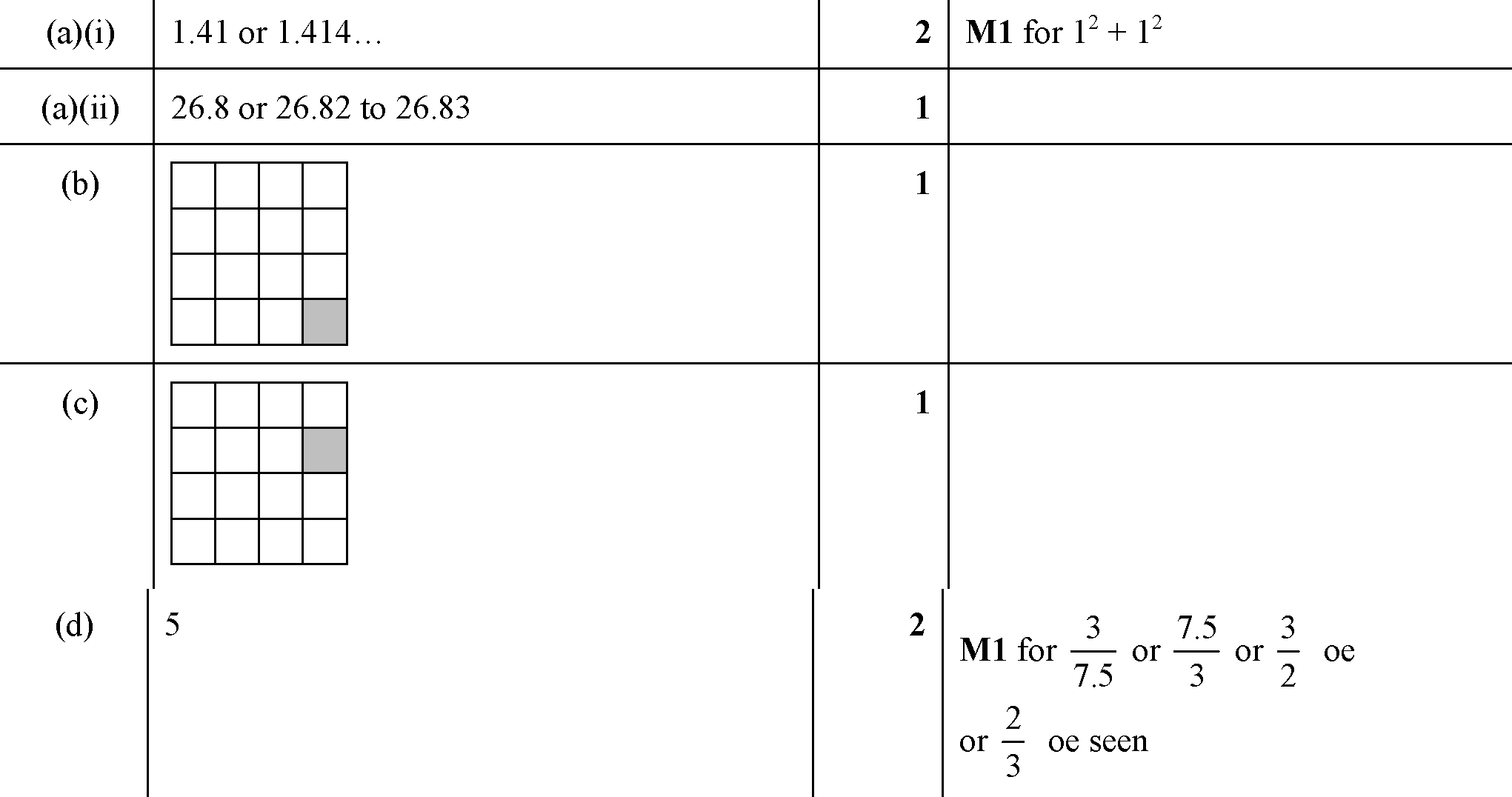 | (a)(i) | 1.41 or 1.414… | 2 | M1 for $1^2 + 1^2$ |
|---|---|---|---|
| (a)(ii) | 26.8 or 26.82 to 26.83 | 1 | |
| (b) | | 1 | |
| (c) | | 1 | |
| (d) | 5 | 2 | M1 for $\frac{3}{7.5}$ or $\frac{7.5}{3}$ or $\frac{3}{2}$ oe or $\frac{2}{3}$ oe seen |